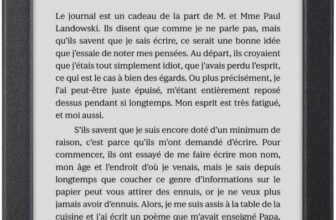 Le journal est un cadeau de la part de M. et Mme Paul Landowski. Ils disent que comme je ne parle pas, mais qu'ils savent que je sais écrire, ce serait une bonne idée que j'essaie de noter mes pensées. Au départ, ils croyaient que j'étais tout simplement idiot, que j'avais perdu l'esprit, ce qui est le cas à bien des égards. Ou plus précisément, je l'ai peut-être juste épuisé, m'étant entièrement reposé dessus pendant si longtemps. Mon esprit est très fatigué, et moi aussi.

S'ils savent que je suis encore doté d'un minimum de raison, c'est parce qu'ils m'ont demandé d'écrire. Pour commencer, ils ont essayé de me faire écrire mon nom, mon âge et l'endroit d'où je venais, mais je sais depuis longtemps que coucher ce genre d'informations sur le papier peut vous attirer des ennuis, or je ne veux plus jamais avoir d'ennuis. Alors, je me suis assis à la table de la cuisine et j'ai écrit un poème que m'avait enseigné Papa,